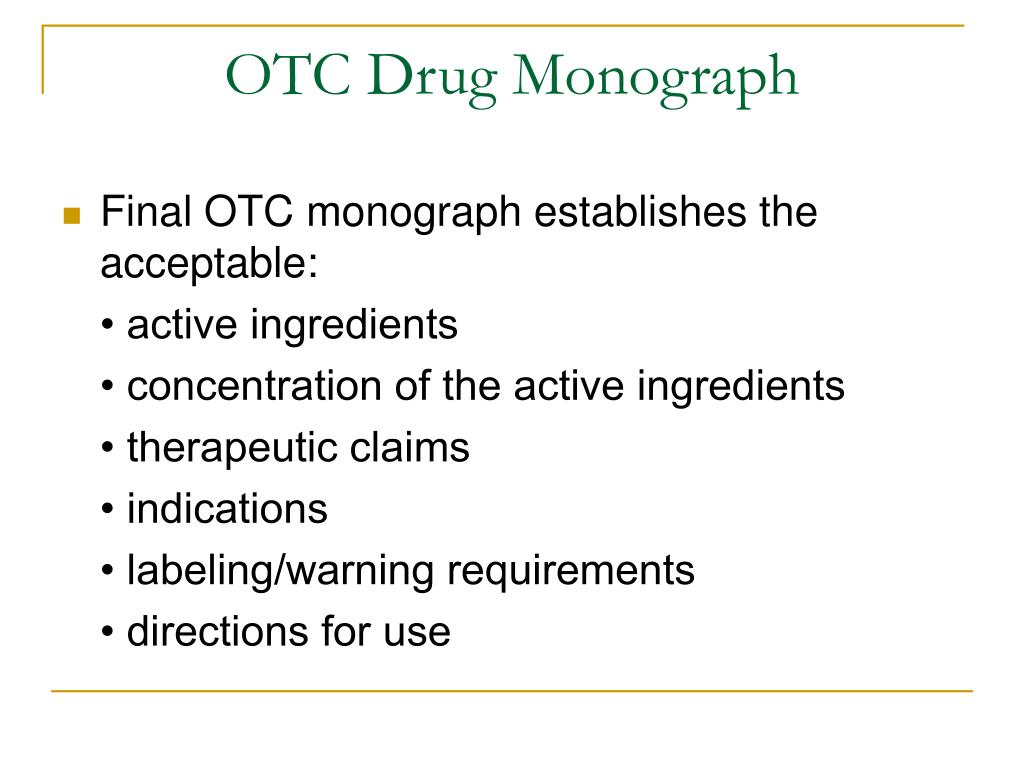 OTC Drug Monograph

Final OTC monograph establishes the acceptable:

• active ingredients

• concentration of the active ingredients

• therapeutic claims

• indications

• labeling/warning requirements

• directions for use